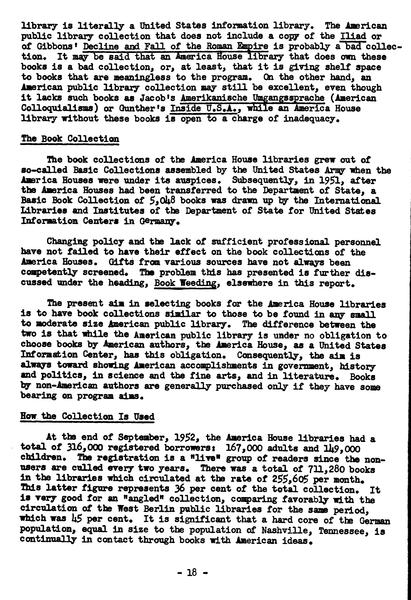 library is literally a United States information library. The American public library collection that does not include a copy of the Iliad or of Gibbons' Decline and Fall of the Roman Empire is probably a bad collection. It may be said that an America House library that does own these books is a bad collection, or, at least, that it is giving shelf space to books that are meaningless to the program. On the other hand, an American public library collection may still be excellent, even though it lacks such books as Jacob's Amerikanische Umgangssprache (American Colloquialisms) or Gunther's Inside U.S.A., while an America House library without these books is open to a charge of inadequacy.

The Book Collection

The book collections of the America House libraries grew out of so-called Basic Collections assembled by the United States Army when the America Houses were under its auspices. Subsequently, in 1951, after the America Houses had been transferred to the Department of State, a Basic Book Collection of 5,048 books was drawn up by the International Libraries and Institutes of the Department of State for United States Information Centers in Germany.

Changing policy and the lack of sufficient professional personnel have not failed to have their effect on the book collections of the America Houses. Gifts from various sources have not always been competently screened. The problem this has presented is further discussed under the heading, Book Weeding, elsewhere in this report.

The present aim in selecting books for the America House libraries is to have book collections similar to those to be found in any small to moderate size American public library. The difference between the two is that while the American public library is under no obligation to choose books by American authors, the America House, as a United States Information Center, has this obligation. Consequently, the aim is always toward showing American accomplishments in government, history and politics, in science and the fine arts, and in literature. Books by non-American authors are generally purchased only if they have some bearing on program aims.

How the Collection Is Used

At the end of September, 1952, the America House libraries had a total of 316,000 registered borrowers: 167,000 adults and 149,000 children. The registration is a "live" group of readers since the non-users are culled every two years. There was a total of 711,280 books in the libraries which circulated at the rate of 255,605 per month. This latter figure represents 36 per cent of the total collection. It is very good for an "angled" collection, comparing favorably with the circulation of the West Berlin public libraries for the same period, which was 45 per cent. It is significant that a hard core of the German population, equal in size to the population of Nashville, Tennessee, is continually in contact through books with American ideas.

- 18 -